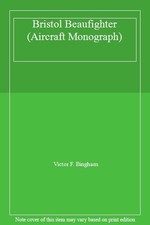 Bristol Beaufighter (Aircraft Monograph)

Victor F. Bingham

Note cover of this item may vary based on print edition